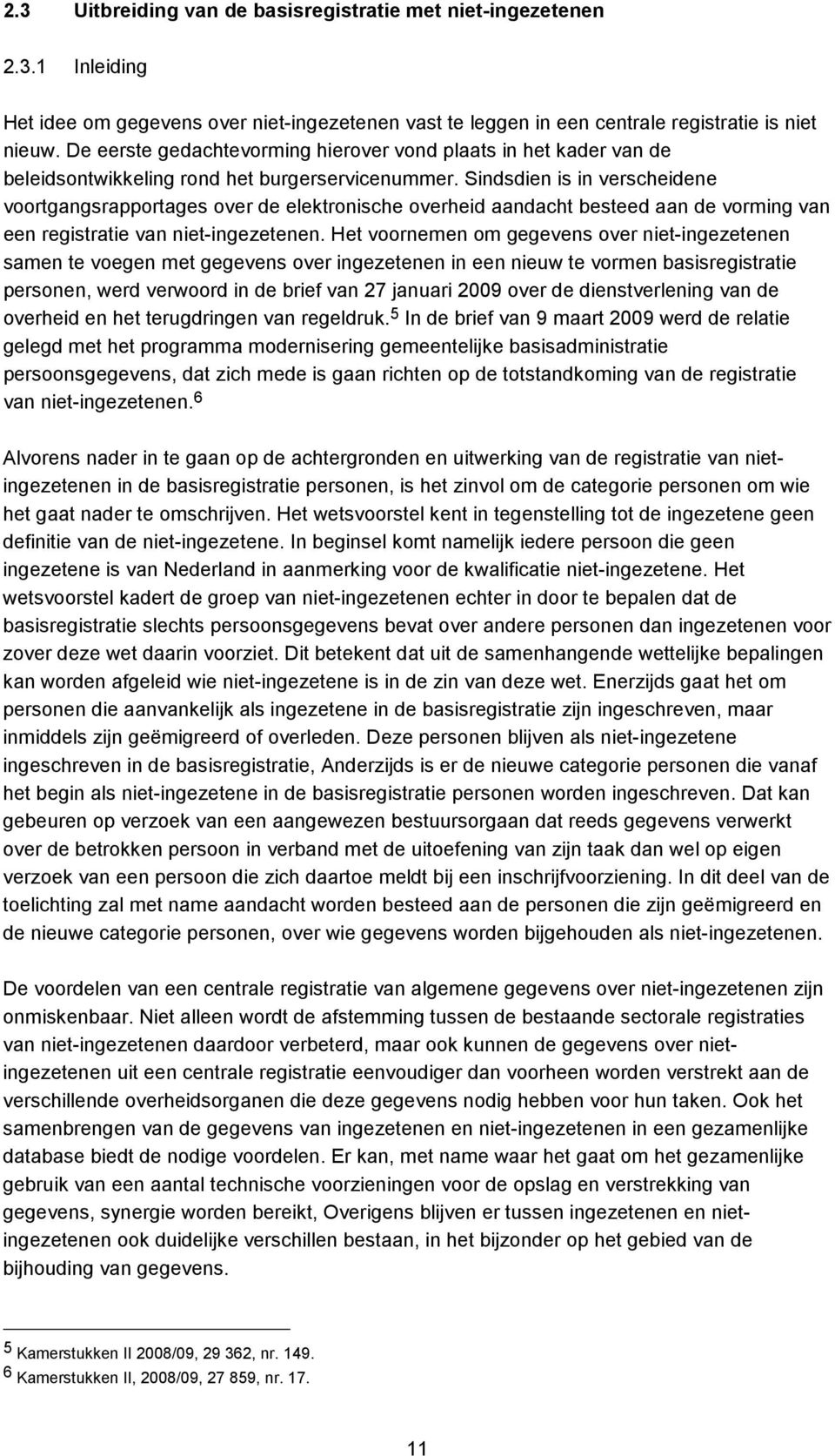 2.3 Uitbreiding van de basisregistratie met niet-ingezetenen

2.3.1 Inleiding

Het idee om gegevens over niet-ingezetenen vast te leggen in een centrale registratie is niet nieuw. De eerste gedachtevorming hierover vond plaats in het kader van de beleidsontwikkeling rond het burgerservicenummer. Sindsdien is in verscheidene voortgangsrapportages over de elektronische overheid aandacht besteed aan de vorming van een registratie van niet-ingezetenen. Het voornemen om gegevens over niet-ingezetenen samen te voegen met gegevens over ingezetenen in een nieuw te vormen basisregistratie personen, werd verwoord in de brief van 27 januari 2009 over de dienstverlening van de overheid en het terugdringen van regeldruk.$^5$ In de brief van 9 maart 2009 werd de relatie gelegd met het programma modernisering gemeentelijke basisadministratie persoonsgegevens, dat zich mede is gaan richten op de totstandkoming van de registratie van niet-ingezetenen.$^6$

Alvorens nader in te gaan op de achtergronden en uitwerking van de registratie van niet-ingezetenen in de basisregistratie personen, is het zinvol om de categorie personen om wie het gaat nader te omschrijven. Het wetsvoorstel kent in tegenstelling tot de ingezetene geen definitie van de niet-ingezetene. In beginsel komt namelijk iedere persoon die geen ingezetene is van Nederland in aanmerking voor de kwalificatie niet-ingezetene. Het wetsvoorstel kadert de groep van niet-ingezetenen echter in door te bepalen dat de basisregistratie slechts persoonsgegevens bevat over andere personen dan ingezetenen voor zover deze wet daarin voorziet. Dit betekent dat uit de samenhangende wettelijke bepalingen kan worden afgeleid wie niet-ingezetene is in de zin van deze wet. Enerzijds gaat het om personen die aanvankelijk als ingezetene in de basisregistratie zijn ingeschreven, maar inmiddels zijn geëmigreerd of overleden. Deze personen blijven als niet-ingezetene ingeschreven in de basisregistratie, Anderzijds is er de nieuwe categorie personen die vanaf het begin als niet-ingezetene in de basisregistratie personen worden ingeschreven. Dat kan gebeuren op verzoek van een aangewezen bestuursorgaan dat reeds gegevens verwerkt over de betrokken persoon in verband met de uitoefening van zijn taak dan wel op eigen verzoek van een persoon die zich daartoe meldt bij een inschrijfvoorziening. In dit deel van de toelichting zal met name aandacht worden besteed aan de personen die zijn geëmigreerd en de nieuwe categorie personen, over wie gegevens worden bijgehouden als niet-ingezetenen.

De voordelen van een centrale registratie van algemene gegevens over niet-ingezetenen zijn onmiskenbaar. Niet alleen wordt de afstemming tussen de bestaande sectorale registraties van niet-ingezetenen daardoor verbeterd, maar ook kunnen de gegevens over niet-ingezetenen uit een centrale registratie eenvoudiger dan voorheen worden verstrekt aan de verschillende overheidsorganen die deze gegevens nodig hebben voor hun taken. Ook het samenbrengen van de gegevens van ingezetenen en niet-ingezetenen in een gezamenlijke database biedt de nodige voordelen. Er kan, met name waar het gaat om het gezamenlijke gebruik van een aantal technische voorzieningen voor de opslag en verstrekking van gegevens, synergie worden bereikt, Overigens blijven er tussen ingezetenen en niet-ingezetenen ook duidelijke verschillen bestaan, in het bijzonder op het gebied van de bijhouding van gegevens.

$^5$ Kamerstukken II 2008/09, 29 362, nr. 149.
$^6$ Kamerstukken II, 2008/09, 27 859, nr. 17.

11